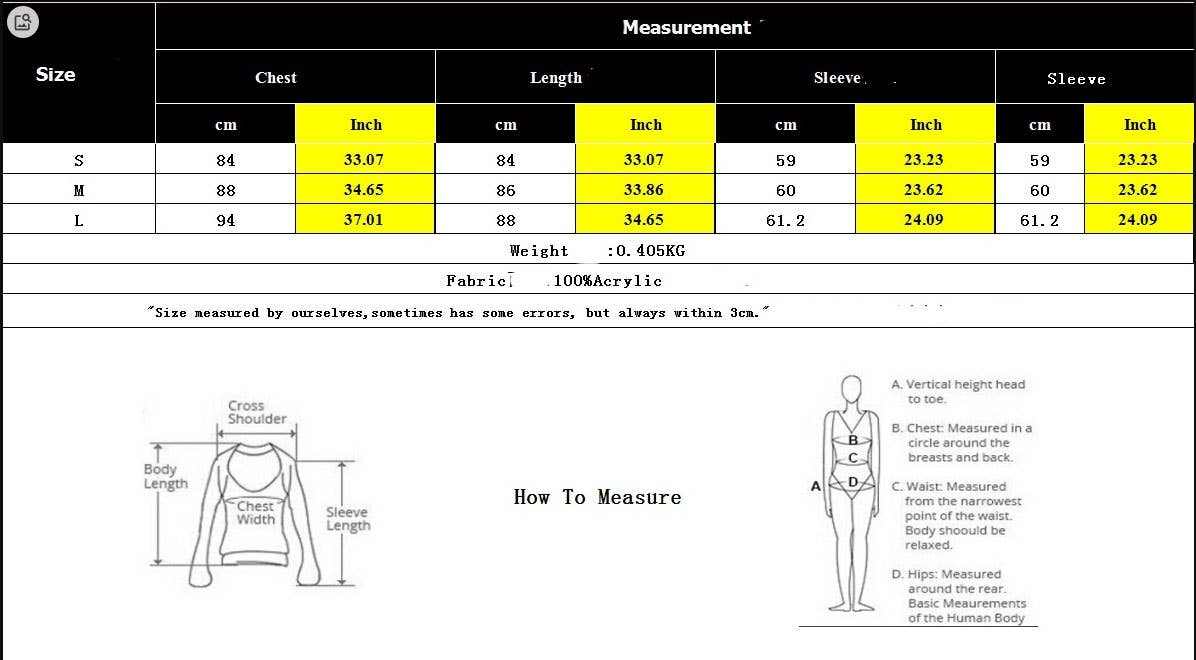 | Size | Measurement | | | | | | | |
|---|---|---|---|---|---|---|---|---|
| | Chest | | Length | | Sleeve | | Sleeve | |
| | cm | Inch | cm | Inch | cm | Inch | cm | Inch |
| S | 84 | 33.07 | 84 | 33.07 | 59 | 23.23 | 59 | 23.23 |
| M | 88 | 34.65 | 86 | 33.86 | 60 | 23.62 | 60 | 23.62 |
| L | 94 | 37.01 | 88 | 34.65 | 61.2 | 24.09 | 61.2 | 24.09 |

Weight :0.405KG

Fabric 100%Acrylic

"Size measured by ourselves,sometimes has some errors, but always within 3cm."

Cross Shoulder
Body Length
Chest Width
Sleeve Length

How To Measure

A
B
C
D

A. Vertical height head to toe.
B. Chest: Measured in a circle around the breasts and back.
C. Waist: Measured from the narrowest point of the waist. Body shoould be relaxed.
D. Hips: Measured around the rear.
Basic Meaurements of the Human Body